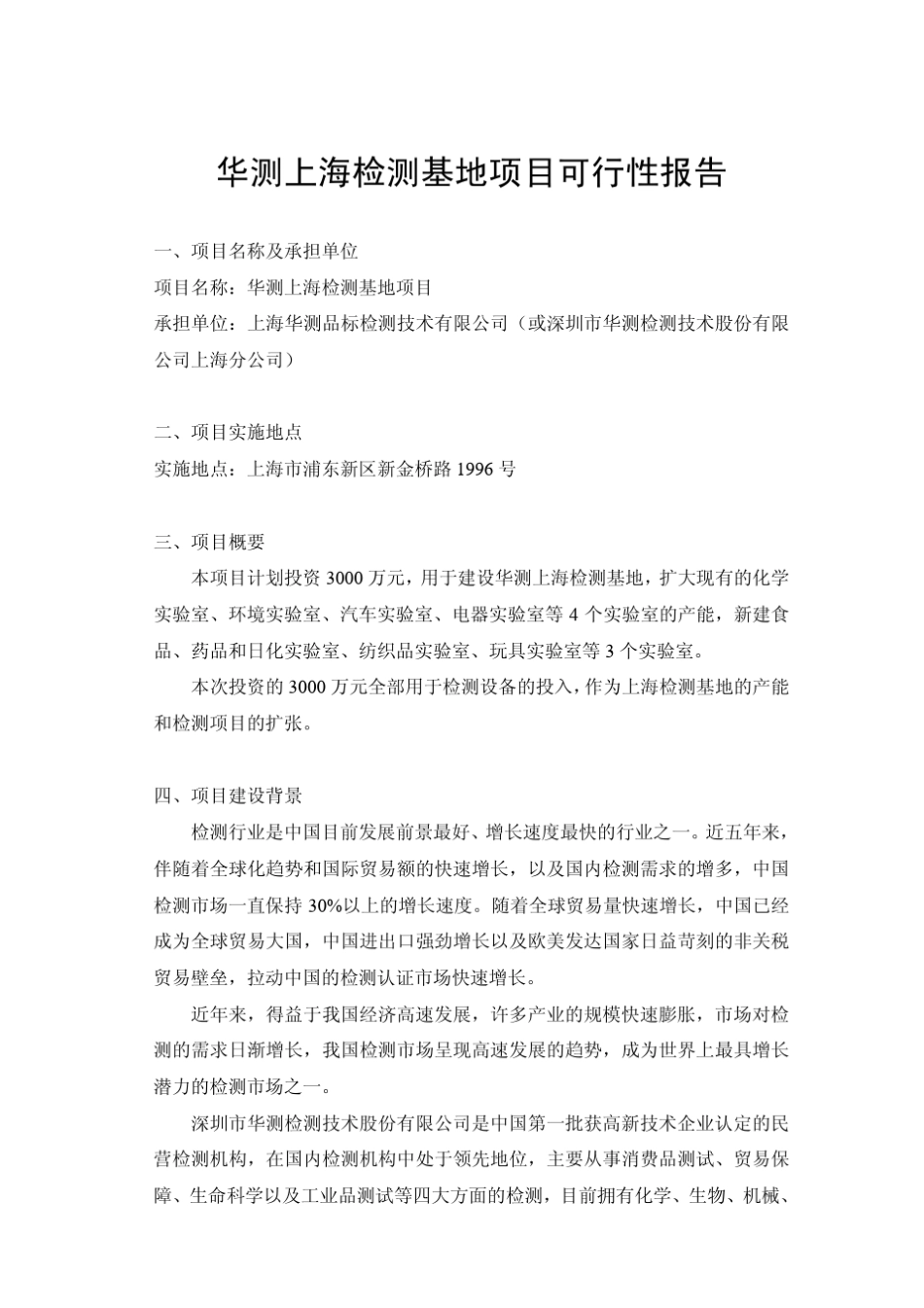 华测上海检测基地项目可行性报告

一、项目名称及承担单位
项目名称：华测上海检测基地项目
承担单位：上海华测品标检测技术有限公司（或深圳市华测检测技术股份有限公司上海分公司）

二、项目实施地点
实施地点：上海市浦东新区新金桥路 1996 号

三、项目概要
本项目计划投资 3000 万元，用于建设华测上海检测基地，扩大现有的化学实验室、环境实验室、汽车实验室、电器实验室等 4 个实验室的产能，新建食品、药品和日化实验室、纺织品实验室、玩具实验室等 3 个实验室。
本次投资的 3000 万元全部用于检测设备的投入，作为上海检测基地的产能和检测项目的扩张。

四、项目建设背景
检测行业是中国目前发展前景最好、增长速度最快的行业之一。近五年来，伴随着全球化趋势和国际贸易额的快速增长，以及国内检测需求的增多，中国检测市场一直保持 30%以上的增长速度。随着全球贸易量快速增长，中国已经成为全球贸易大国，中国进出口强劲增长以及欧美发达国家日益苛刻的非关税贸易壁垒，拉动中国的检测认证市场快速增长。
近年来，得益于我国经济高速发展，许多产业的规模快速膨胀，市场对检测的需求日渐增长，我国检测市场呈现高速发展的趋势，成为世界上最具增长潜力的检测市场之一。
深圳市华测检测技术股份有限公司是中国第一批获高新技术企业认定的民营检测机构，在国内检测机构中处于领先地位，主要从事消费品测试、贸易保障、生命科学以及工业品测试等四大方面的检测，目前拥有化学、生物、机械、